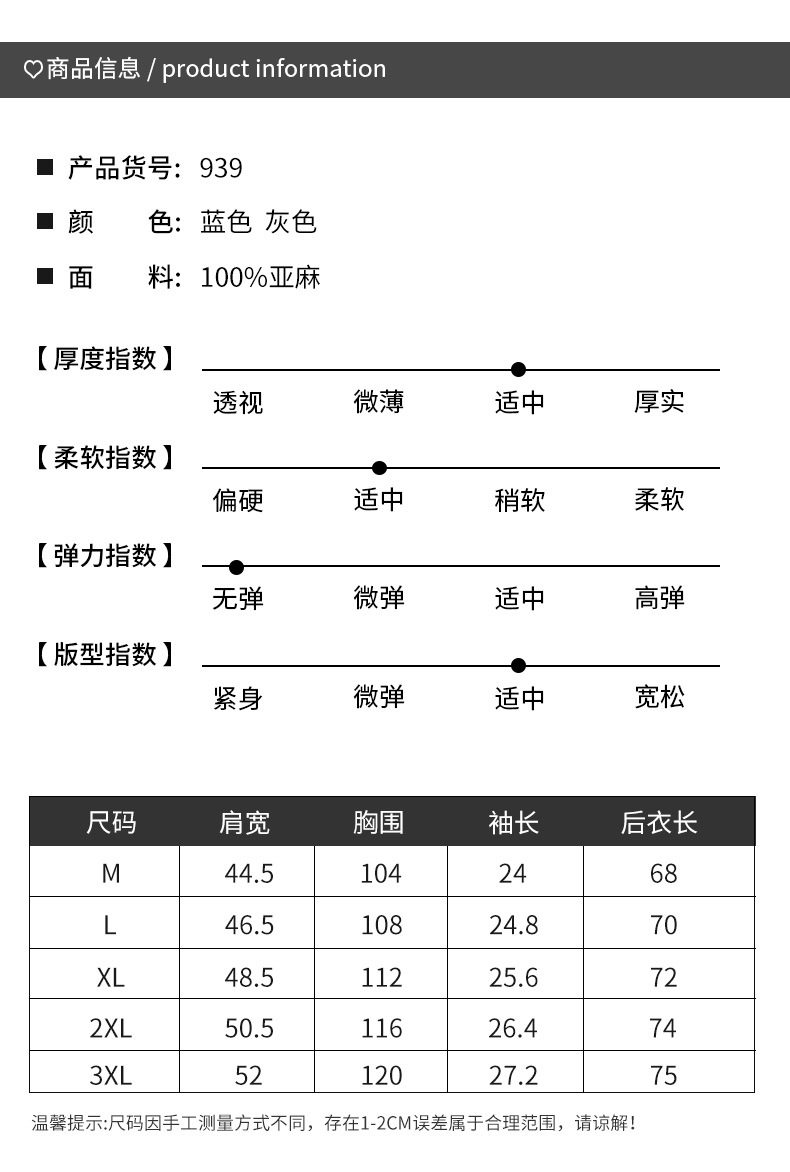 ♡商品信息 / product information

■ 产品货号: 939

■ 颜　　色: 蓝色 灰色

■ 面　　料: 100%亚麻

【厚度指数】
透视　微薄　适中　厚实

【柔软指数】
偏硬　适中　稍软　柔软

【弹力指数】
无弹　微弹　适中　高弹

【版型指数】
紧身　微弹　适中　宽松

| 尺码 | 肩宽 | 胸围 | 袖长 | 后衣长 |
|---|---|---|---|---|
| M | 44.5 | 104 | 24 | 68 |
| L | 46.5 | 108 | 24.8 | 70 |
| XL | 48.5 | 112 | 25.6 | 72 |
| 2XL | 50.5 | 116 | 26.4 | 74 |
| 3XL | 52 | 120 | 27.2 | 75 |

温馨提示:尺码因手工测量方式不同，存在1-2CM误差属于合理范围，请谅解!